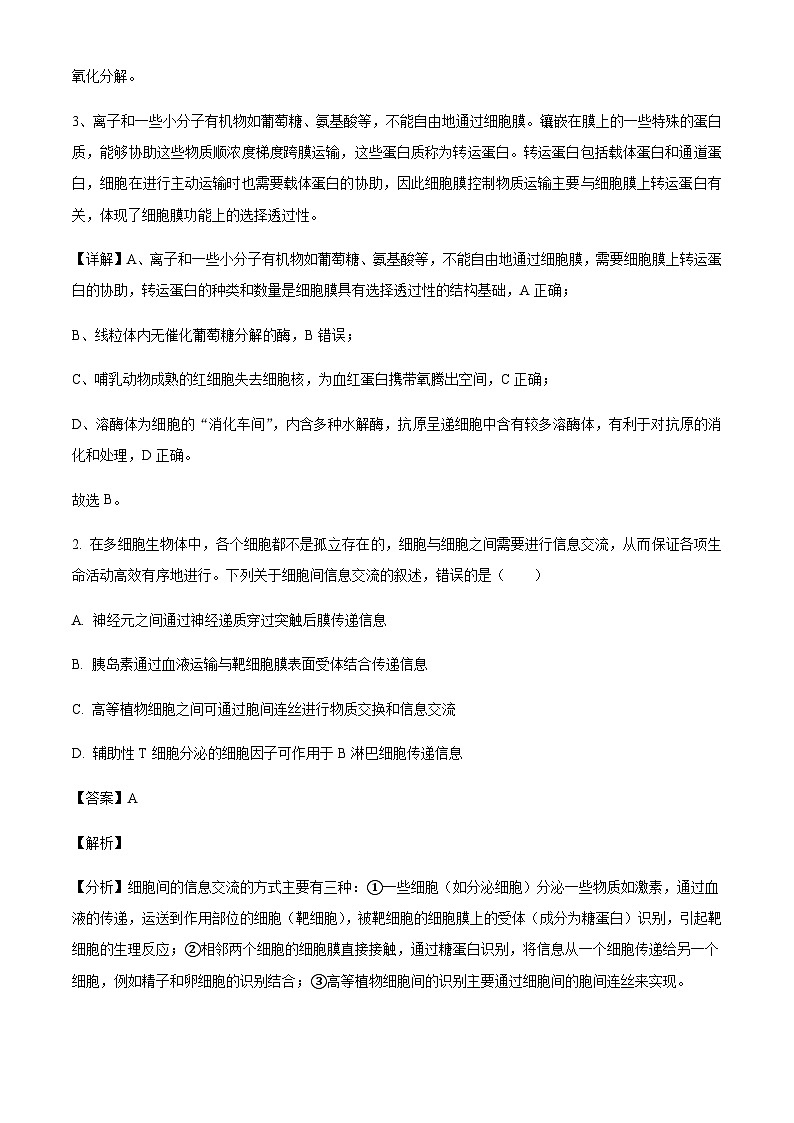 氧化分解。

3、离子和一些小分子有机物如葡萄糖、氨基酸等，不能自由地通过细胞膜。镶嵌在膜上的一些特殊的蛋白质，能够协助这些物质顺浓度梯度跨膜运输，这些蛋白质称为转运蛋白。转运蛋白包括载体蛋白和通道蛋白，细胞在进行主动运输时也需要载体蛋白的协助，因此细胞膜控制物质运输主要与细胞膜上转运蛋白有关，体现了细胞膜功能上的选择透过性。

【详解】A、离子和一些小分子有机物如葡萄糖、氨基酸等，不能自由地通过细胞膜，需要细胞膜上转运蛋白的协助，转运蛋白的种类和数量是细胞膜具有选择透过性的结构基础，A 正确；

B、线粒体内无催化葡萄糖分解的酶，B 错误；

C、哺乳动物成熟的红细胞失去细胞核，为血红蛋白携带氧腾出空间，C 正确；

D、溶酶体为细胞的“消化车间”，内含多种水解酶，抗原呈递细胞中含有较多溶酶体，有利于对抗原的消化和处理，D 正确。

故选 B。

2. 在多细胞生物体中，各个细胞都不是孤立存在的，细胞与细胞之间需要进行信息交流，从而保证各项生命活动高效有序地进行。下列关于细胞间信息交流的叙述，错误的是（　　）

A. 神经元之间通过神经递质穿过突触后膜传递信息

B. 胰岛素通过血液运输与靶细胞膜表面受体结合传递信息

C. 高等植物细胞之间可通过胞间连丝进行物质交换和信息交流

D. 辅助性 T 细胞分泌的细胞因子可作用于 B 淋巴细胞传递信息

【答案】A

【解析】

【分析】细胞间的信息交流的方式主要有三种：①一些细胞（如分泌细胞）分泌一些物质如激素，通过血液的传递，运送到作用部位的细胞（靶细胞），被靶细胞的细胞膜上的受体（成分为糖蛋白）识别，引起靶细胞的生理反应；②相邻两个细胞的细胞膜直接接触，通过糖蛋白识别，将信息从一个细胞传递给另一个细胞，例如精子和卵细胞的识别结合；③高等植物细胞间的识别主要通过细胞间的胞间连丝来实现。